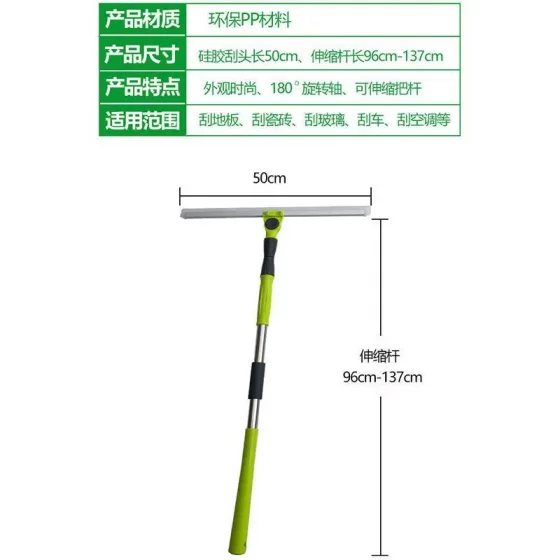 | 产品材质 | 环保PP材料 |
|---|---|
| 产品尺寸 | 硅胶刮头长50cm、伸缩杆长96cm-137cm |
| 产品特点 | 外观时尚、180°旋转轴、可伸缩把杆 |
| 适用范围 | 刮地板、刮瓷砖、刮玻璃、刮车、刮空调等 |

50cm

伸缩杆
96cm-137cm